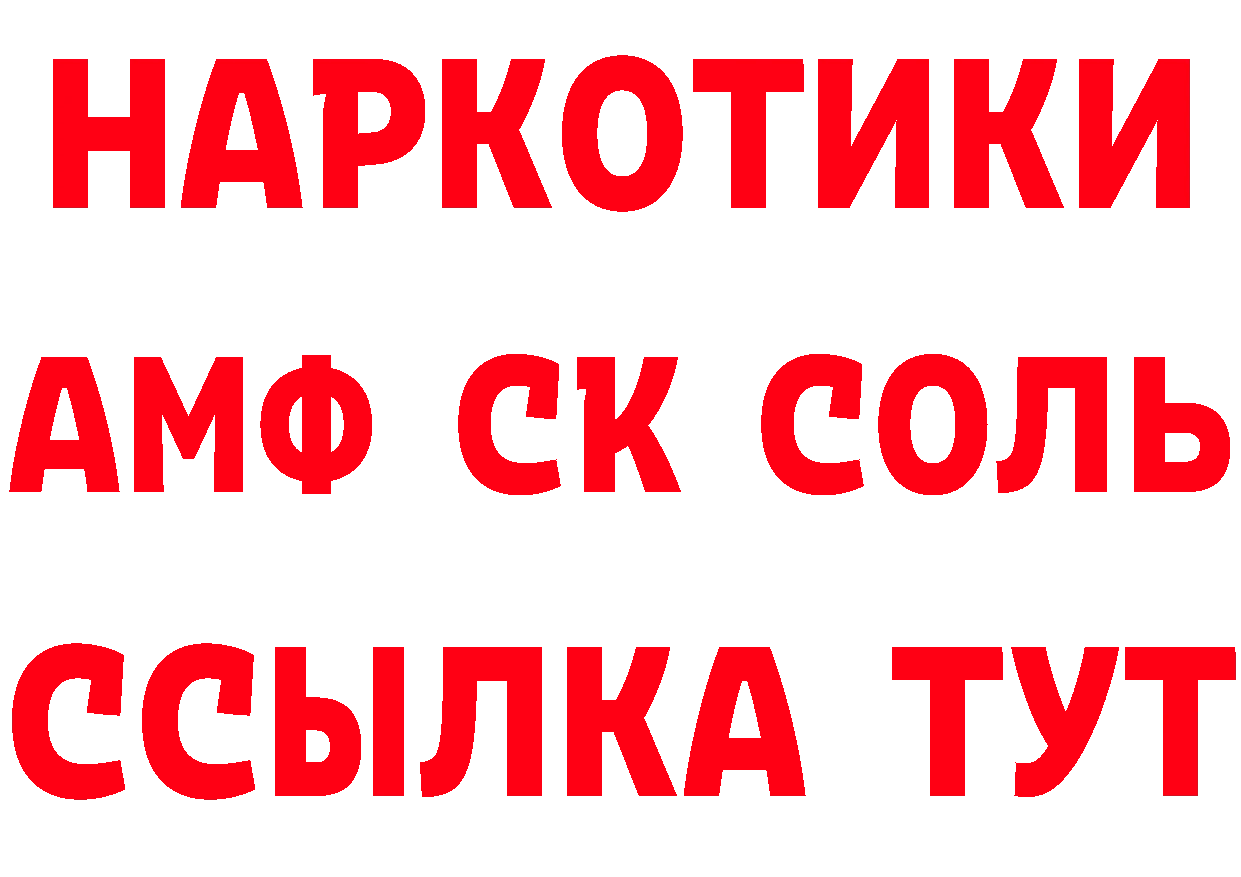 НАРКОТИКИ
АМФ СК СОЛЬ
ССЫЛКА ТУТ